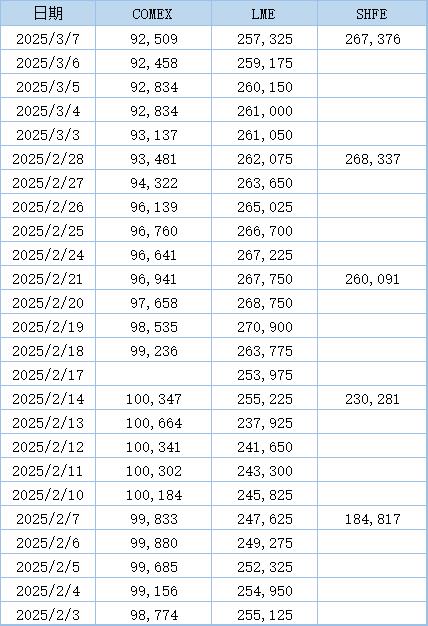 | 日期 | COMEX | LME | SHFE |
|---|---|---|---|
| 2025/3/7 | 92,509 | 257,325 | 267,376 |
| 2025/3/6 | 92,458 | 259,175 | |
| 2025/3/5 | 92,834 | 260,150 | |
| 2025/3/4 | 92,834 | 261,000 | |
| 2025/3/3 | 93,137 | 261,050 | |
| 2025/2/28 | 93,481 | 262,075 | 268,337 |
| 2025/2/27 | 94,322 | 263,650 | |
| 2025/2/26 | 96,139 | 265,025 | |
| 2025/2/25 | 96,760 | 266,700 | |
| 2025/2/24 | 96,641 | 267,225 | |
| 2025/2/21 | 96,941 | 267,750 | 260,091 |
| 2025/2/20 | 97,658 | 268,750 | |
| 2025/2/19 | 98,535 | 270,900 | |
| 2025/2/18 | 99,236 | 263,775 | |
| 2025/2/17 | | 253,975 | |
| 2025/2/14 | 100,347 | 255,225 | 230,281 |
| 2025/2/13 | 100,664 | 237,925 | |
| 2025/2/12 | 100,341 | 241,650 | |
| 2025/2/11 | 100,302 | 243,300 | |
| 2025/2/10 | 100,184 | 245,825 | |
| 2025/2/7 | 99,833 | 247,625 | 184,817 |
| 2025/2/6 | 99,880 | 249,275 | |
| 2025/2/5 | 99,685 | 252,325 | |
| 2025/2/4 | 99,156 | 254,950 | |
| 2025/2/3 | 98,774 | 255,125 | |